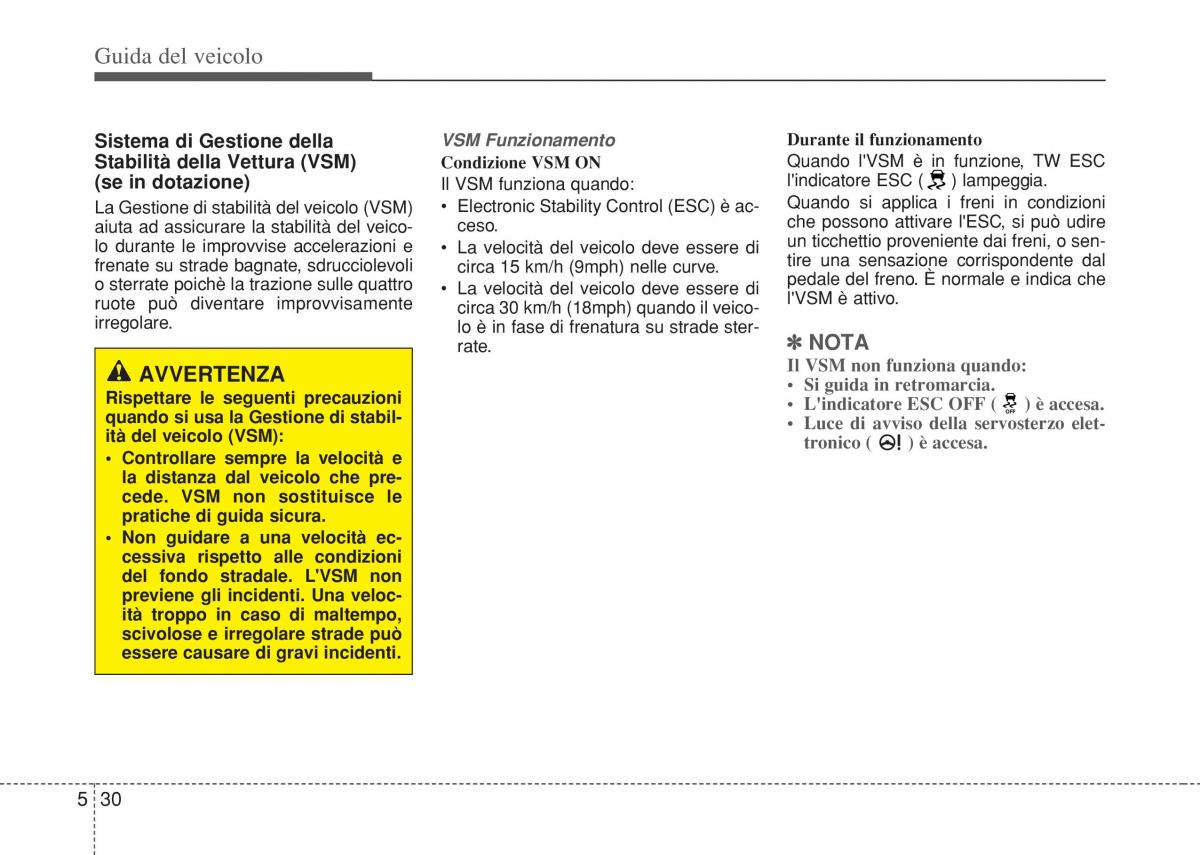 Guida del veicolo

Sistema di Gestione della Stabilità della Vettura (VSM) (se in dotazione)

La Gestione di stabilità del veicolo (VSM) aiuta ad assicurare la stabilità del veicolo durante le improvvise accelerazioni e frenate su strade bagnate, sdrucciolevoli o sterrate poichè la trazione sulle quattro ruote può diventare improvvisamente irregolare.

AVVERTENZA

Rispettare le seguenti precauzioni quando si usa la Gestione di stabilità del veicolo (VSM):

• Controllare sempre la velocità e la distanza dal veicolo che precede. VSM non sostituisce le pratiche di guida sicura.

• Non guidare a una velocità eccessiva rispetto alle condizioni del fondo stradale. L'VSM non previene gli incidenti. Una velocità troppo in caso di maltempo, scivolose e irregolare strade può essere causare di gravi incidenti.

VSM Funzionamento

Condizione VSM ON

Il VSM funziona quando:

• Electronic Stability Control (ESC) è acceso.

• La velocità del veicolo deve essere di circa 15 km/h (9mph) nelle curve.

• La velocità del veicolo deve essere di circa 30 km/h (18mph) quando il veicolo è in fase di frenatura su strade sterrate.

Durante il funzionamento

Quando l'VSM è in funzione, TW ESC l'indicatore ESC ( ) lampeggia.

Quando si applica i freni in condizioni che possono attivare l'ESC, si può udire un ticchettio proveniente dai freni, o sentire una sensazione corrispondente dal pedale del freno. È normale e indica che l'VSM è attivo.

✽ NOTA

Il VSM non funziona quando:

• Si guida in retromarcia.

• L'indicatore ESC OFF ( OFF ) è accesa.

• Luce di avviso della servosterzo elettronico ( ! ) è accesa.

5 30